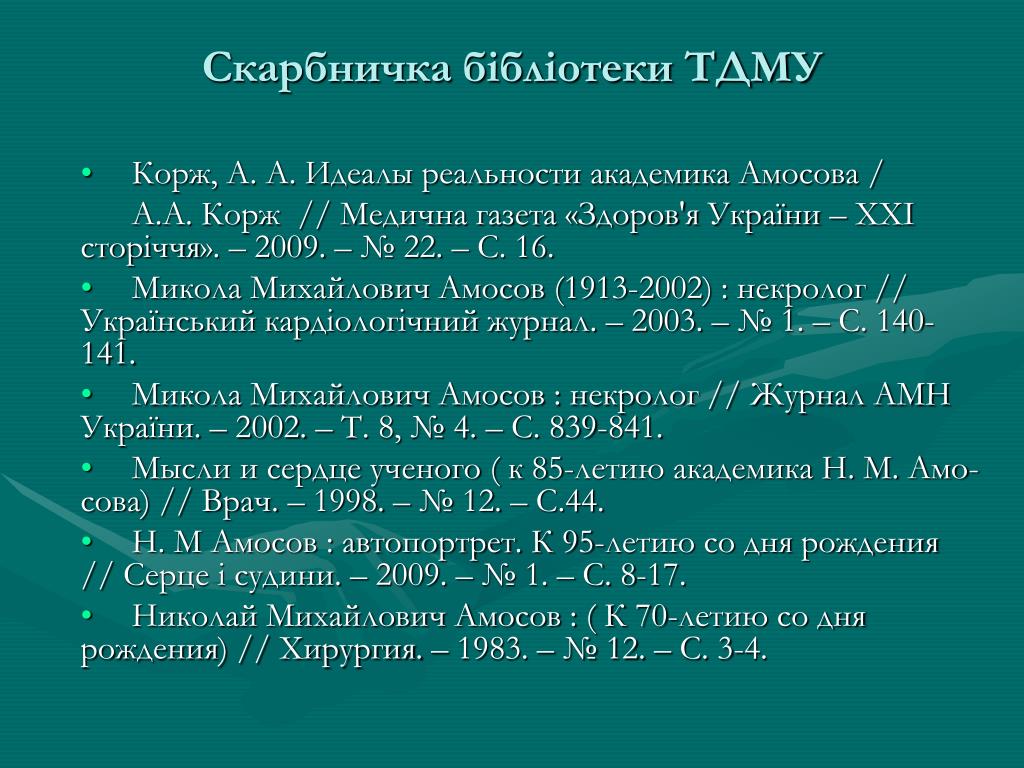 Скарбничка бібліотеки ТДМУ

• Корж, А. А. Идеалы реальности академика Амосова / А.А. Корж // Медична газета «Здоров'я України – XXI сторіччя». – 2009. – № 22. – С. 16.
• Микола Михайлович Амосов (1913-2002) : некролог // Український кардіологічний журнал. – 2003. – № 1. – С. 140-141.
• Микола Михайлович Амосов : некролог // Журнал АМН України. – 2002. – Т. 8, № 4. – С. 839-841.
• Мысли и сердце ученого ( к 85-летию академика Н. М. Амосова) // Врач. – 1998. – № 12. – С.44.
• Н. М Амосов : автопортрет. К 95-летию со дня рождения // Серце і судини. – 2009. – № 1. – С. 8-17.
• Николай Михайлович Амосов : ( К 70-летию со дня рождения) // Хирургия. – 1983. – № 12. – С. 3-4.